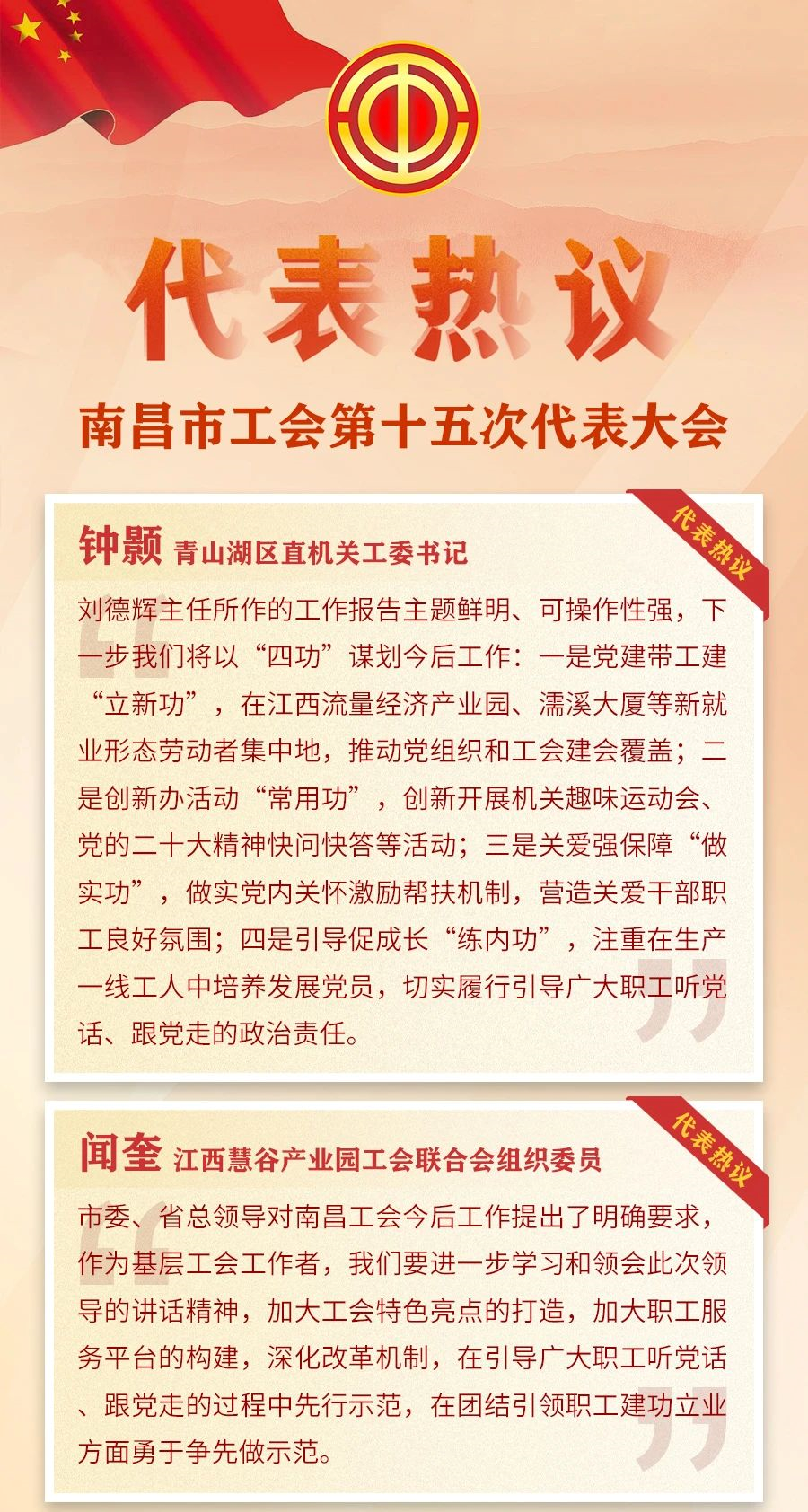 代表热议

南昌市工会第十五次代表大会

代表热议

钟颢 青山湖区直机关工委书记

刘德辉主任所作的工作报告主题鲜明、可操作性强，下一步我们将以“四功”谋划今后工作：一是党建带工建“立新功”，在江西流量经济产业园、濡溪大厦等新就业形态劳动者集中地，推动党组织和工会建会覆盖；二是创新办活动“常用功”，创新开展机关趣味运动会、党的二十大精神快问快答等活动；三是关爱强保障“做实功”，做实党内关怀激励帮扶机制，营造关爱干部职工良好氛围；四是引导促成长“练内功”，注重在生产一线工人中培养发展党员，切实履行引导广大职工听党话、跟党走的政治责任。

代表热议

闻奎 江西慧谷产业园工会联合会组织委员

市委、省总领导对南昌工会今后工作提出了明确要求，作为基层工会工作者，我们要进一步学习和领会此次领导的讲话精神，加大工会特色亮点的打造，加大职工服务平台的构建，深化改革机制，在引导广大职工听党话、跟党走的过程中先行示范，在团结引领职工建功立业方面勇于争先做示范。